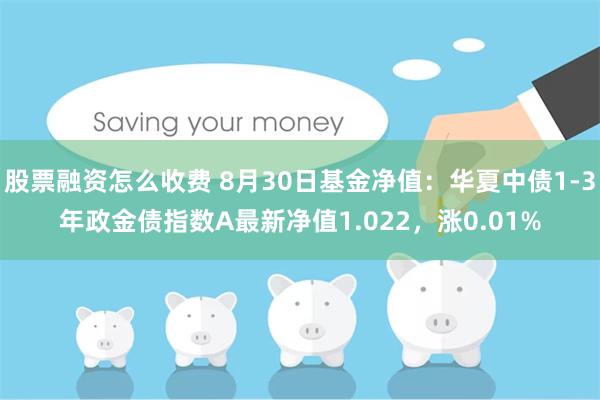 Saving your money

股票融资怎么收费 8月30日基金净值：华夏中债1-3年政金债指数A最新净值1.022，涨0.01%